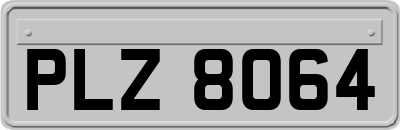 PLZ 8064